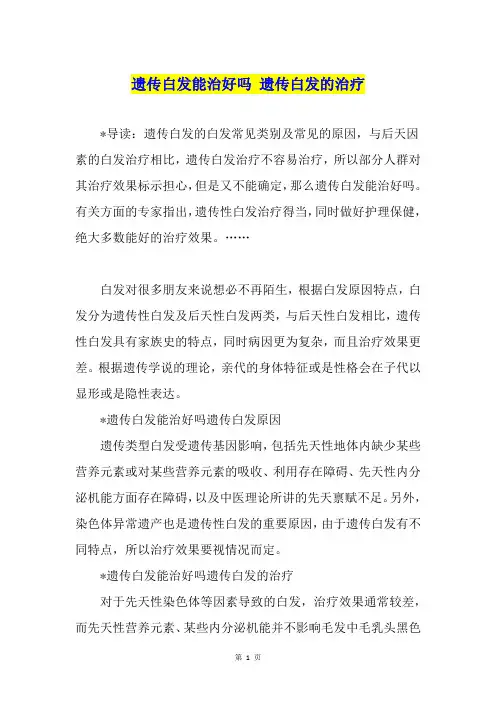 遗传白发能治好吗 遗传白发的治疗

*导读：遗传白发的白发常见类别及常见的原因，与后天因素的白发治疗相比，遗传白发治疗不容易治疗，所以部分人群对其治疗效果标示担心，但是又不能确定，那么遗传白发能治好吗。有关方面的专家指出，遗传性白发治疗得当，同时做好护理保健，绝大多数能好的治疗效果。……

白发对很多朋友来说想必不再陌生，根据白发原因特点，白发分为遗传性白发及后天性白发两类，与后天性白发相比，遗传性白发具有家族史的特点，同时病因更为复杂，而且治疗效果更差。根据遗传学说的理论，亲代的身体特征或是性格会在子代以显形或是隐性表达。

*遗传白发能治好吗遗传白发原因

遗传类型白发受遗传基因影响，包括先天性地体内缺少某些营养元素或对某些营养元素的吸收、利用存在障碍、先天性内分泌机能方面存在障碍，以及中医理论所讲的先天禀赋不足。另外，染色体异常遗产也是遗传性白发的重要原因，由于遗传白发有不同特点，所以治疗效果要视情况而定。

*遗传白发能治好吗遗传白发的治疗

对于先天性染色体等因素导致的白发，治疗效果通常较差，而先天性营养元素、某些内分泌机能并不影响毛发中毛乳头黑色

第 1 页